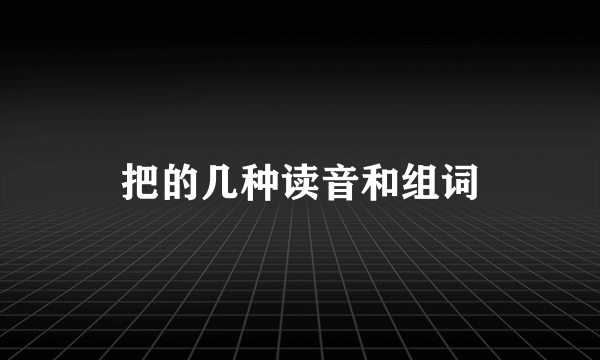 把的几种读音和组词